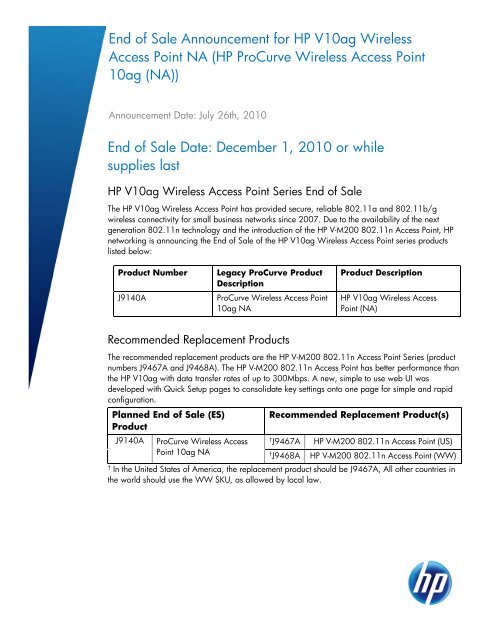 End of Sale Announcement for HP V10ag Wireless Access Point NA (HP ProCurve Wireless Access Point 10ag (NA))

Announcement Date: July 26th, 2010

End of Sale Date: December 1, 2010 or while supplies last

HP V10ag Wireless Access Point Series End of Sale

The HP V10ag Wireless Access Point has provided secure, reliable 802.11a and 802.11b/g wireless connectivity for small business networks since 2007. Due to the availability of the next generation 802.11n technology and the introduction of the HP V-M200 802.11n Access Point, HP networking is announcing the End of Sale of the HP V10ag Wireless Access Point series products listed below:

| Product Number | Legacy ProCurve Product Description | Product Description |
|---|---|---|
| J9140A | ProCurve Wireless Access Point 10ag NA | HP V10ag Wireless Access Point (NA) |

Recommended Replacement Products

The recommended replacement products are the HP V-M200 802.11n Access Point Series (product numbers J9467A and J9468A). The HP V-M200 802.11n Access Point has better performance than the HP V10ag with data transfer rates of up to 300Mbps. A new, simple to use web UI was developed with Quick Setup pages to consolidate key settings onto one page for simple and rapid configuration.

| Planned End of Sale (ES) Product | | Recommended Replacement Product(s) | |
|---|---|---|---|
| J9140A | ProCurve Wireless Access Point 10ag NA | $^1$J9467A | HP V-M200 802.11n Access Point (US) |
| | | $^1$J9468A | HP V-M200 802.11n Access Point (WW) |

$^1$ In the United States of America, the replacement product should be J9467A, All other countries in the world should use the WW SKU, as allowed by local law.

hp